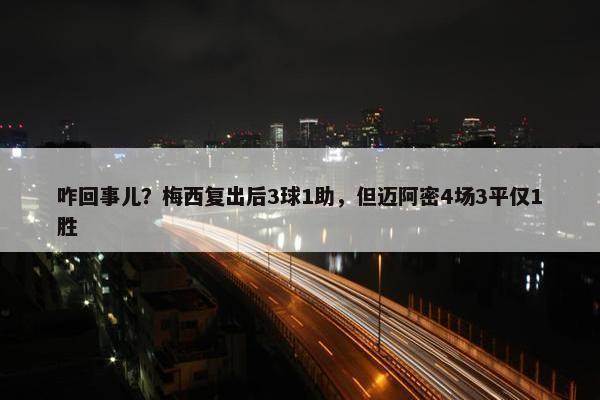 咋回事儿？梅西复出后3球1助，但迈阿密4场3平仅1胜